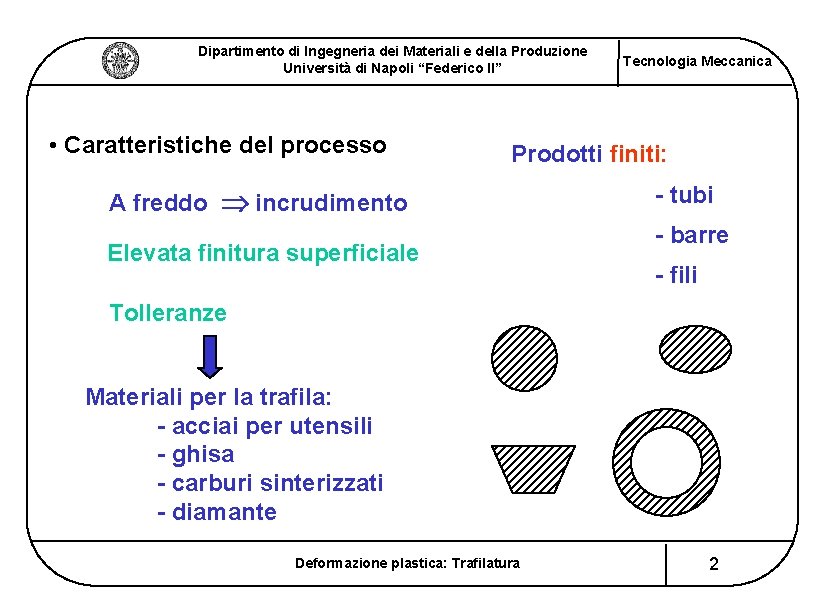 Dipartimento di Ingegneria dei Materiali e della Produzione
Università di Napoli "Federico II"

Tecnologia Meccanica

• Caratteristiche del processo

A freddo $\Rightarrow$ incrudimento

Elevata finitura superficiale

Tolleranze

Materiali per la trafila:
- acciai per utensili
- ghisa
- carburi sinterizzati
- diamante

Prodotti finiti:
- tubi
- barre
- fili

Deformazione plastica: Trafilatura

2